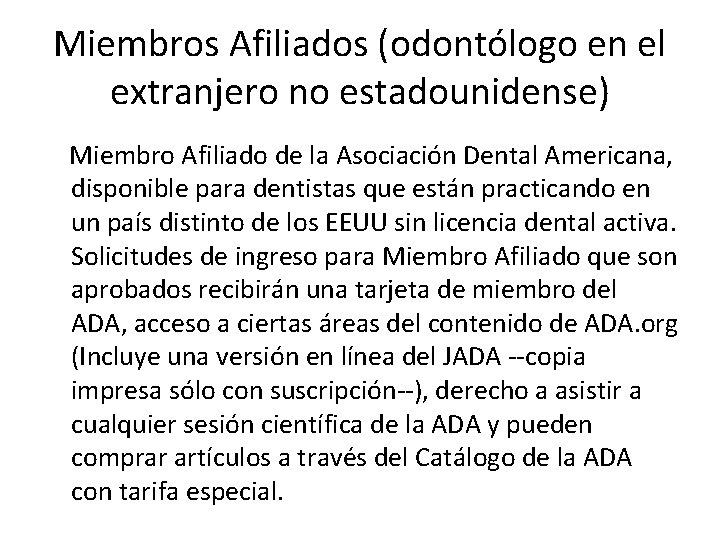 Miembros Afiliados (odontólogo en el extranjero no estadounidense)

Miembro Afiliado de la Asociación Dental Americana, disponible para dentistas que están practicando en un país distinto de los EEUU sin licencia dental activa. Solicitudes de ingreso para Miembro Afiliado que son aprobados recibirán una tarjeta de miembro del ADA, acceso a ciertas áreas del contenido de ADA.org (Incluye una versión en línea del JADA --copia impresa sólo con suscripción--), derecho a asistir a cualquier sesión científica de la ADA y pueden comprar artículos a través del Catálogo de la ADA con tarifa especial.